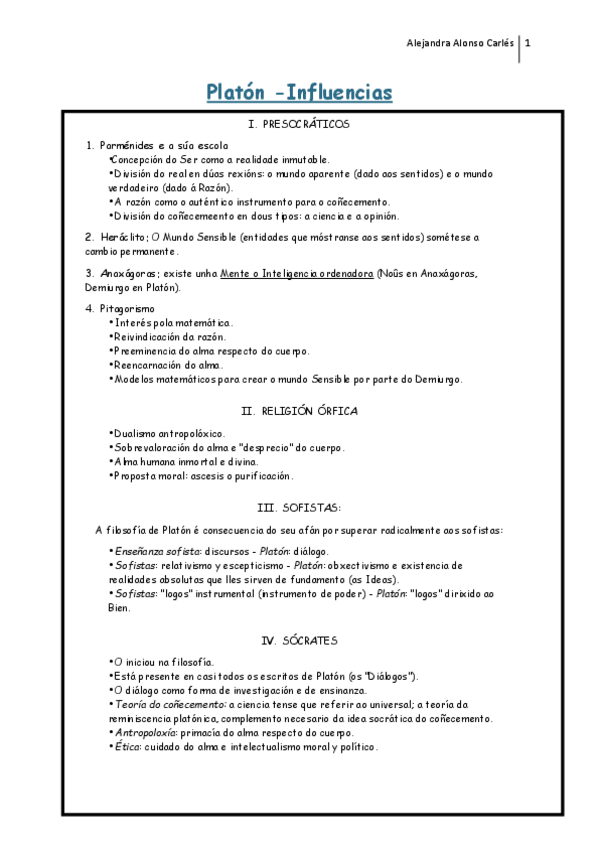 Alejandra Alonso Carlés | 1

Platón -Influencias

I. PRESOCRÁTICOS

1. Parménides e a súa escola
•Concepción do Ser como a realidade inmutable.
•División do real en dúas rexións: o mundo aparente (dado aos sentidos) e o mundo verdadeiro (dado á Razón).
•A razón como o auténtico instrumento para o coñecemento.
•División do coñecemeento en dous tipos: a ciencia e a opinión.

2. Heráclito; O Mundo Sensible (entidades que móstranse aos sentidos) sométese a cambio permanente.

3. Anaxágoras; existe unha Mente o Inteligencia ordenadora (Noûs en Anaxágoras, Demiurgo en Platón).

4. Pitagorismo
•Interés pola matemática.
•Reivindicación da razón.
•Preeminencia do alma respecto do cuerpo.
•Reencarnación do alma.
•Modelos matemáticos para crear o mundo Sensible por parte do Demiurgo.

II. RELIGIÓN ÓRFICA

•Dualismo antropolóxico.
•Sobrevaloración do alma e "desprecio" do cuerpo.
•Alma humana inmortal e divina.
•Proposta moral: ascesis o purificación.

III. SOFISTAS:

A filosofía de Platón é consecuencia do seu afán por superar radicalmente aos sofistas:

•Enseñanza sofista: discursos - Platón: diálogo.
•Sofistas: relativismo y escepticismo - Platón: obxectivismo e existencia de realidades absolutas que lles sirven de fundamento (as Ideas).
•Sofistas: "logos" instrumental (instrumento de poder) - Platón: "logos" dirixido ao Bien.

IV. SÓCRATES

•O iniciou na filosofía.
•Está presente en casi todos os escritos de Platón (os "Diálogos").
•O diálogo como forma de investigación e de ensinanza.
•Teoría do coñecemento: a ciencia tense que referir ao universal; a teoría da reminiscencia platónica, complemento necesario da idea socrática do coñecemento.
•Antropoloxía: primacía do alma respecto do cuerpo.
•Ética: cuidado do alma e intelectualismo moral y político.